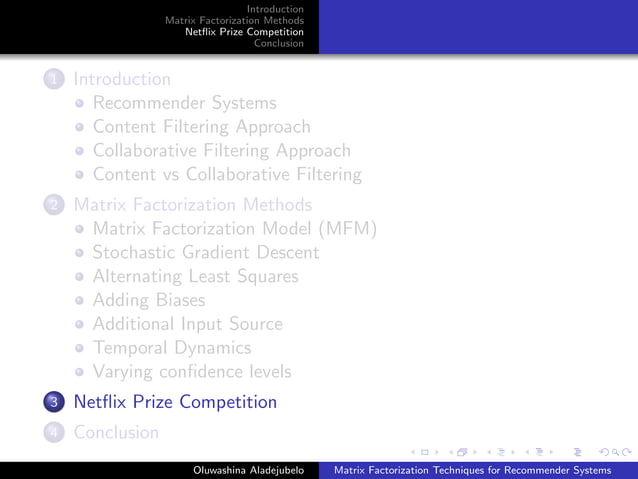 Introduction
Matrix Factorization Methods
Netflix Prize Competition
Conclusion

1 Introduction
• Recommender Systems
• Content Filtering Approach
• Collaborative Filtering Approach
• Content vs Collaborative Filtering

2 Matrix Factorization Methods
• Matrix Factorization Model (MFM)
• Stochastic Gradient Descent
• Alternating Least Squares
• Adding Biases
• Additional Input Source
• Temporal Dynamics
• Varying confidence levels

3 Netflix Prize Competition

4 Conclusion

Oluwashina Aladejubelo Matrix Factorization Techniques for Recommender Systems